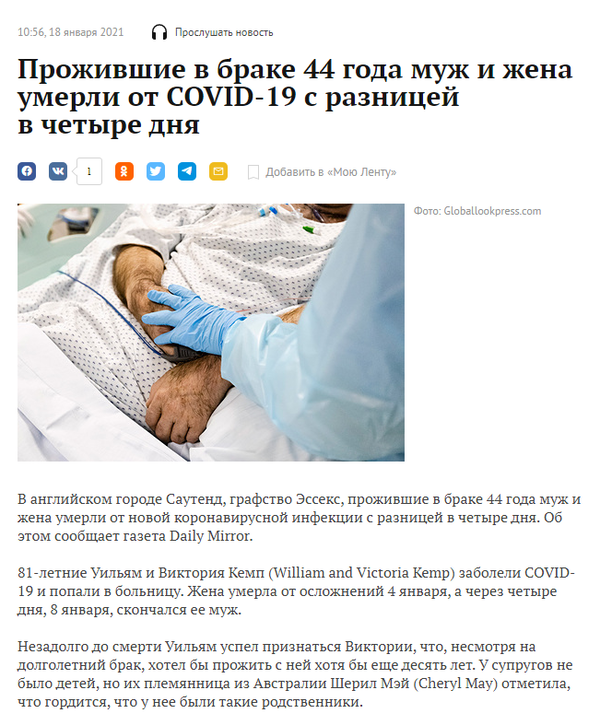 10:56, 18 января 2021 Прослушать новость

Прожившие в браке 44 года муж и жена умерли от COVID-19 с разницей в четыре дня

1 Добавить в «Мою Ленту»

Фото: Globallookpress.com

В английском городе Саутенд, графство Эссекс, прожившие в браке 44 года муж и жена умерли от новой коронавирусной инфекции с разницей в четыре дня. Об этом сообщает газета Daily Mirror.

81-летние Уильям и Виктория Кемп (William and Victoria Kemp) заболели COVID-19 и попали в больницу. Жена умерла от осложнений 4 января, а через четыре дня, 8 января, скончался ее муж.

Незадолго до смерти Уильям успел признаться Виктории, что, несмотря на долголетний брак, хотел бы прожить с ней хотя бы еще десять лет. У супругов не было детей, но их племянница из Австралии Шерил Мэй (Cheryl May) отметила, что гордится, что у нее были такие родственники.